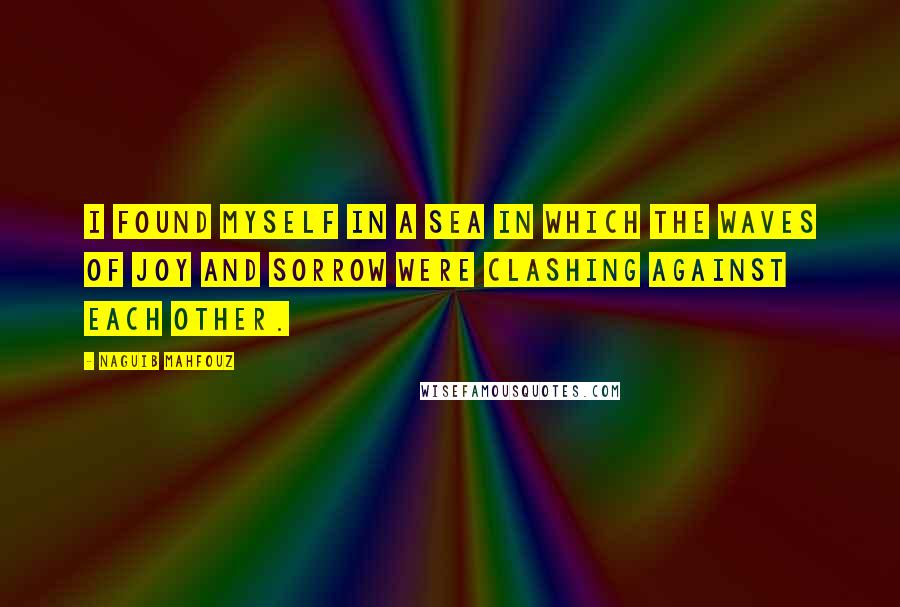 I FOUND MYSELF IN A SEA IN WHICH THE WAVES OF JOY AND SORROW WERE CLASHING AGAINST EACH OTHER.

- NAGUIB MAHFOUZ

WISEFAMOUSQUOTES.COM